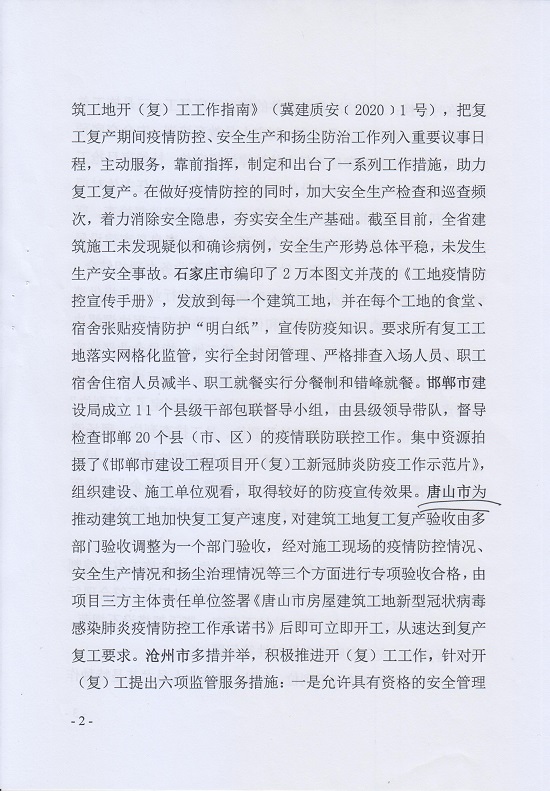 筑工地开（复）工工作指南》（冀建质安（2020）1号），把复工复产期间疫情防控、安全生产和扬尘防治工作列入重要议事日程，主动服务，靠前指挥，制定和出台了一系列工作措施，助力复工复产。在做好疫情防控的同时，加大安全生产检查和巡查频次，着力消除安全隐患，夯实安全生产基础。截至目前，全省建筑施工未发现疑似和确诊病例，安全生产形势总体平稳，未发生生产安全事故。石家庄市编印了2万本图文并茂的《工地疫情防控宣传手册》，发放到每一个建筑工地，并在每个工地的食堂、宿舍张贴疫情防护“明白纸”，宣传防疫知识。要求所有复工工地落实网格化监管，实行全封闭管理、严格排查入场人员、职工宿舍住宿人员减半、职工就餐实行分餐制和错峰就餐。邯郸市建设局成立11个县级干部包联督导小组，由县级领导带队，督导检查邯郸20个县（市、区）的疫情联防联控工作。集中资源拍摄了《邯郸市建设工程项目开（复）工新冠肺炎防疫工作示范片》，组织建设、施工单位观看，取得较好的防疫宣传效果。唐山市为推动建筑工地加快复工复产速度，对建筑工地复工复产验收由多部门验收调整为一个部门验收，经对施工现场的疫情防控情况、安全生产情况和扬尘治理情况等三个方面进行专项验收合格，由项目三方主体责任单位签署《唐山市房屋建筑工地新型冠状病毒感染肺炎疫情防控工作承诺书》后即可立即开工，从速达到复产复工要求。沧州市多措并举，积极推进开（复）工工作，针对开（复）工提出六项监管服务措施：一是允许具有资格的安全管理

- 2 -